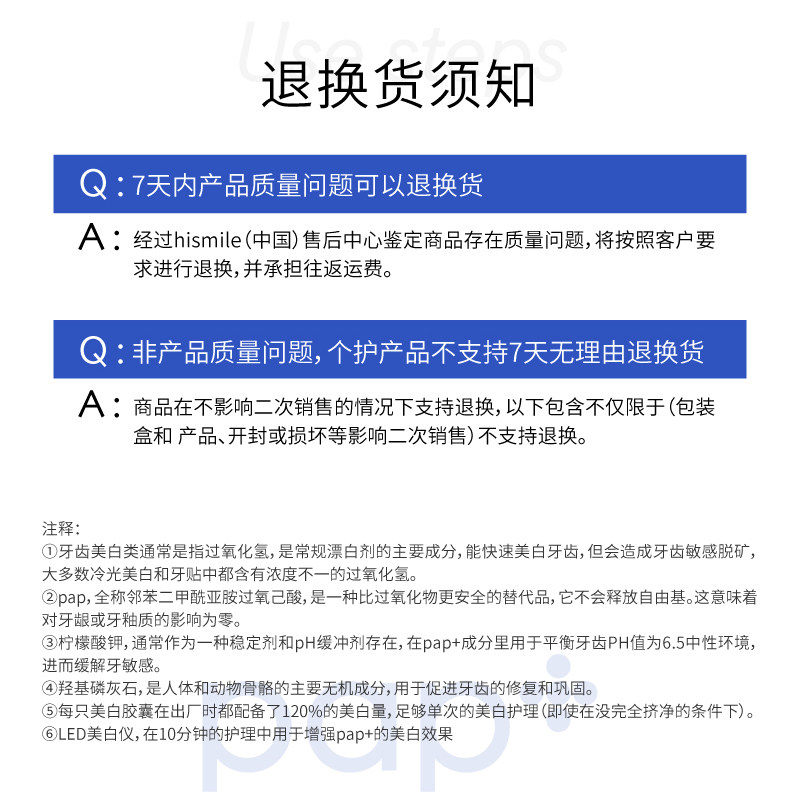 Use steps

退换货须知

Q：7天内产品质量问题可以退换货

A：经过hismile（中国）售后中心鉴定商品存在质量问题，将按照客户要求进行退换，并承担往返运费。

Q：非产品质量问题，个护产品不支持7天无理由退换货

A：商品在不影响二次销售的情况下支持退换，以下包含不仅限于（包装盒和 产品、开封或损坏等影响二次销售）不支持退换。

注释：
①牙齿美白类通常是指过氧化氢，是常规漂白剂的主要成分，能快速美白牙齿，但会造成牙齿敏感脱矿，大多数冷光美白和牙贴中都含有浓度不一的过氧化氢。
②pap，全称邻苯二甲酰亚胺过氧己酸，是一种比过氧化物更安全的替代品，它不会释放自由基。这意味着对牙龈或牙釉质的影响为零。
③柠檬酸钾，通常作为一种稳定剂和pH缓冲剂存在，在pap+成分里用于平衡牙齿PH值为6.5中性环境，进而缓解牙敏感。
④羟基磷灰石，是人体和动物骨骼的主要无机成分，用于促进牙齿的修复和巩固。
⑤每只美白胶囊在出厂时都配备了120%的美白量，足够单次的美白护理（即使在没完全挤净的条件下）。
⑥LED美白仪，在10分钟的护理中用于增强pap+的美白效果

pap+